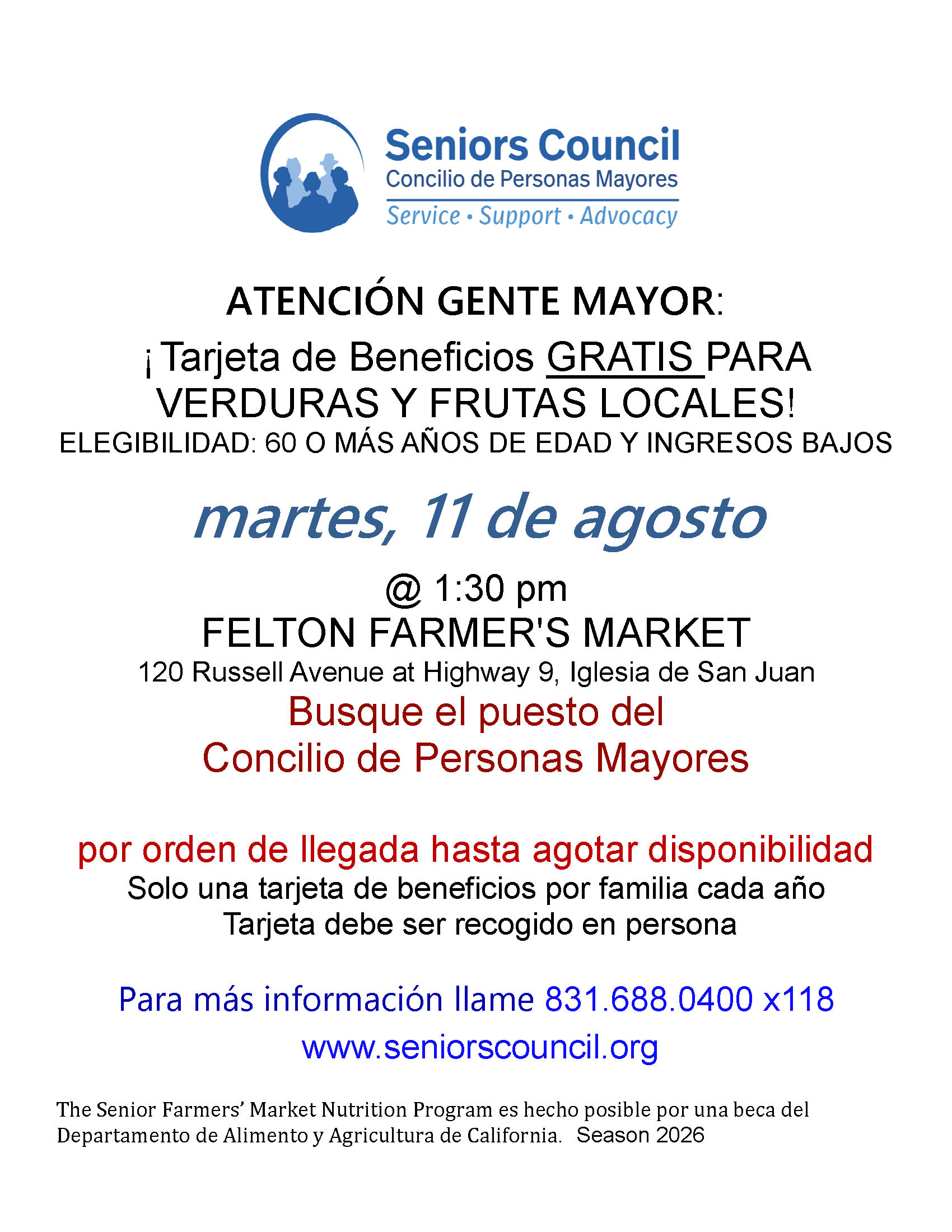 Seniors Council
Concilio de Personas Mayores
Service • Support • Advocacy

ATENCIÓN GENTE MAYOR:

¡Tarjeta de Beneficios GRATIS PARA VERDURAS Y FRUTAS LOCALES!

ELEGIBILIDAD: 60 O MÁS AÑOS DE EDAD Y INGRESOS BAJOS

martes, 11 de agosto

@ 1:30 pm
FELTON FARMER'S MARKET
120 Russell Avenue at Highway 9, Iglesia de San Juan
Busque el puesto del
Concilio de Personas Mayores

por orden de llegada hasta agotar disponibilidad
Solo una tarjeta de beneficios por familia cada año
Tarjeta debe ser recogido en persona

Para más información llame 831.688.0400 x118
www.seniorscouncil.org

The Senior Farmers' Market Nutrition Program es hecho posible por una beca del Departamento de Alimento y Agricultura de California. Season 2026